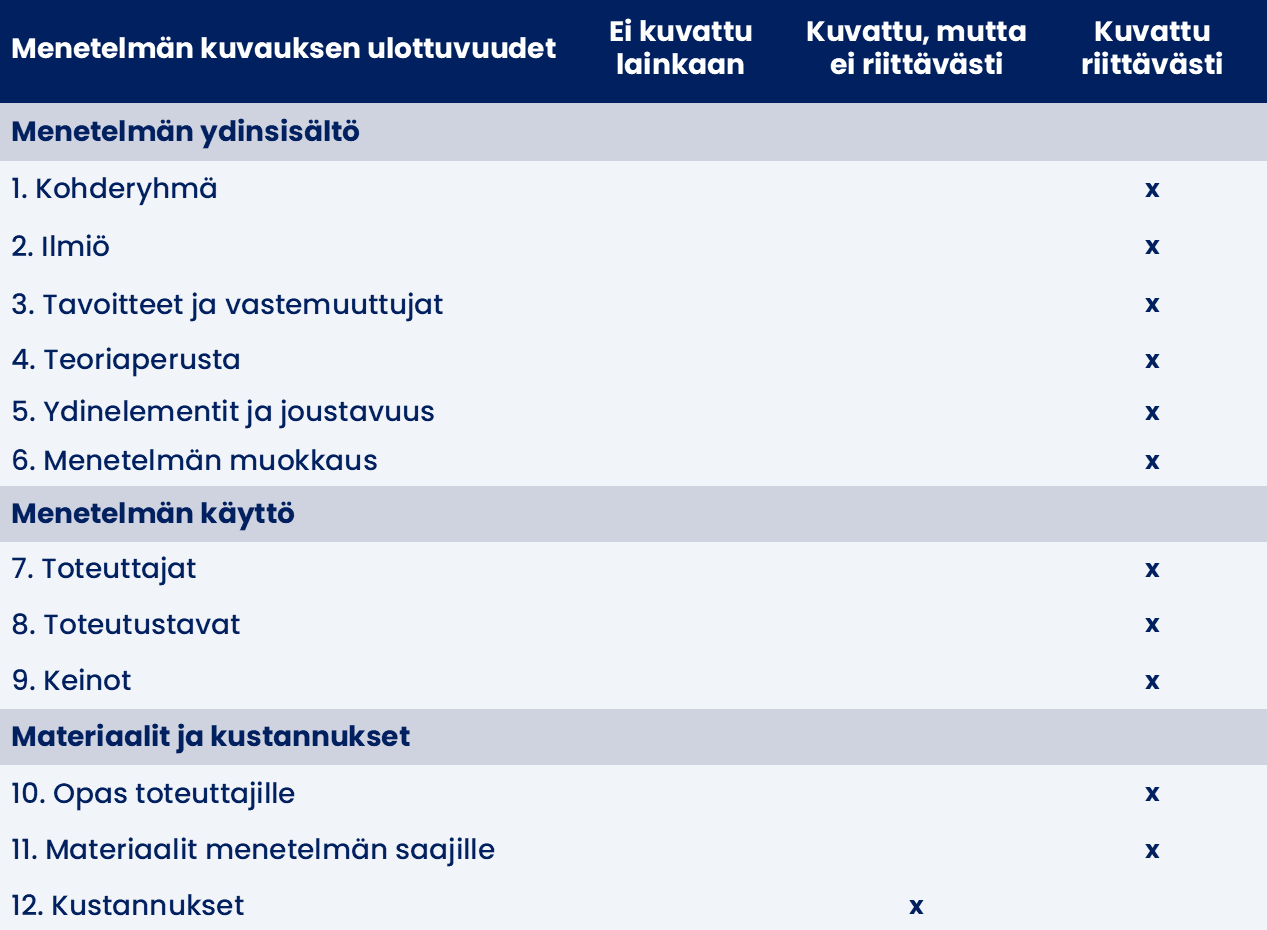 | Menetelmän kuvauksen ulottuvuudet | Ei kuvattu lainkaan | Kuvattu, mutta ei riittävästi | Kuvattu riittävästi |
|---|---|---|---|
| **Menetelmän ydinsisältö** | | | |
| 1. Kohderyhmä | | | x |
| 2. Ilmiö | | | x |
| 3. Tavoitteet ja vastemuuttujat | | | x |
| 4. Teoriaperusta | | | x |
| 5. Ydinelementit ja joustavuus | | | x |
| 6. Menetelmän muokkaus | | | x |
| **Menetelmän käyttö** | | | |
| 7. Toteuttajat | | | x |
| 8. Toteutustavat | | | x |
| 9. Keinot | | | x |
| **Materiaalit ja kustannukset** | | | |
| 10. Opas toteuttajille | | | x |
| 11. Materiaalit menetelmän saajille | | | x |
| 12. Kustannukset | | x | |